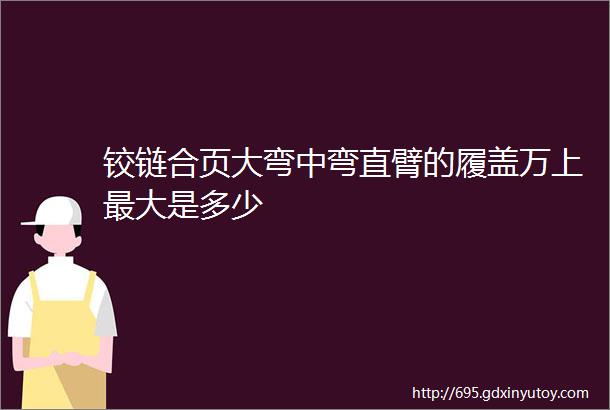 铰链合页大弯中弯直臂的履盖万上最大是多少

http://695.gdxinyutoy.com